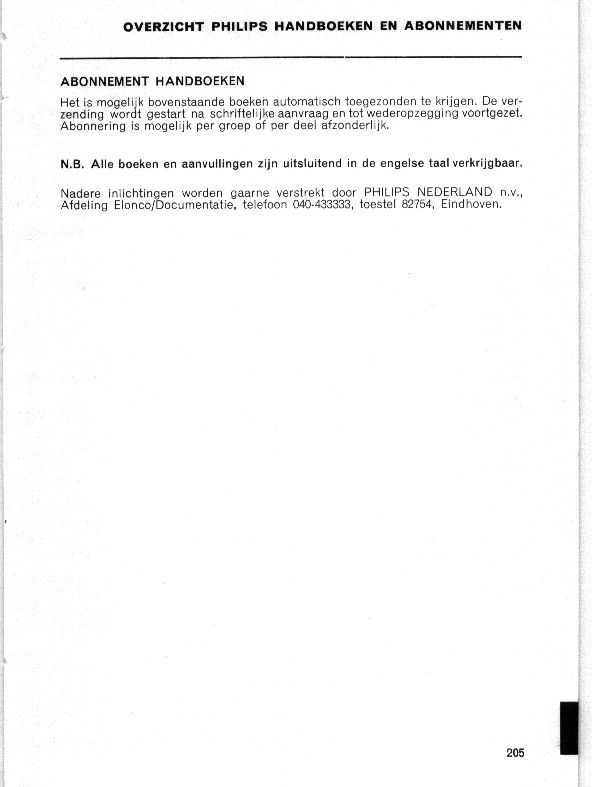 OVERZICHT PHILIPS HANDBOEKEN EN ABONNEMENTEN

ABONNEMENT HANDBOEKEN

Het is mogelijk bovenstaande boeken automatisch toegezonden te krijgen. De verzending wordt gestart na schriftelijke aanvraag en tot wederopzegging voortgezet. Abonnering is mogelijk per groep of per deel afzonderlijk.

N.B. Alle boeken en aanvullingen zijn uitsluitend in de engelse taal verkrijgbaar.

Nadere inlichtingen worden gaarne verstrekt door PHILIPS NEDERLAND n.v., Afdeling Elonco/Documentatie, telefoon 040-433333, toestel 82754, Eindhoven.

205